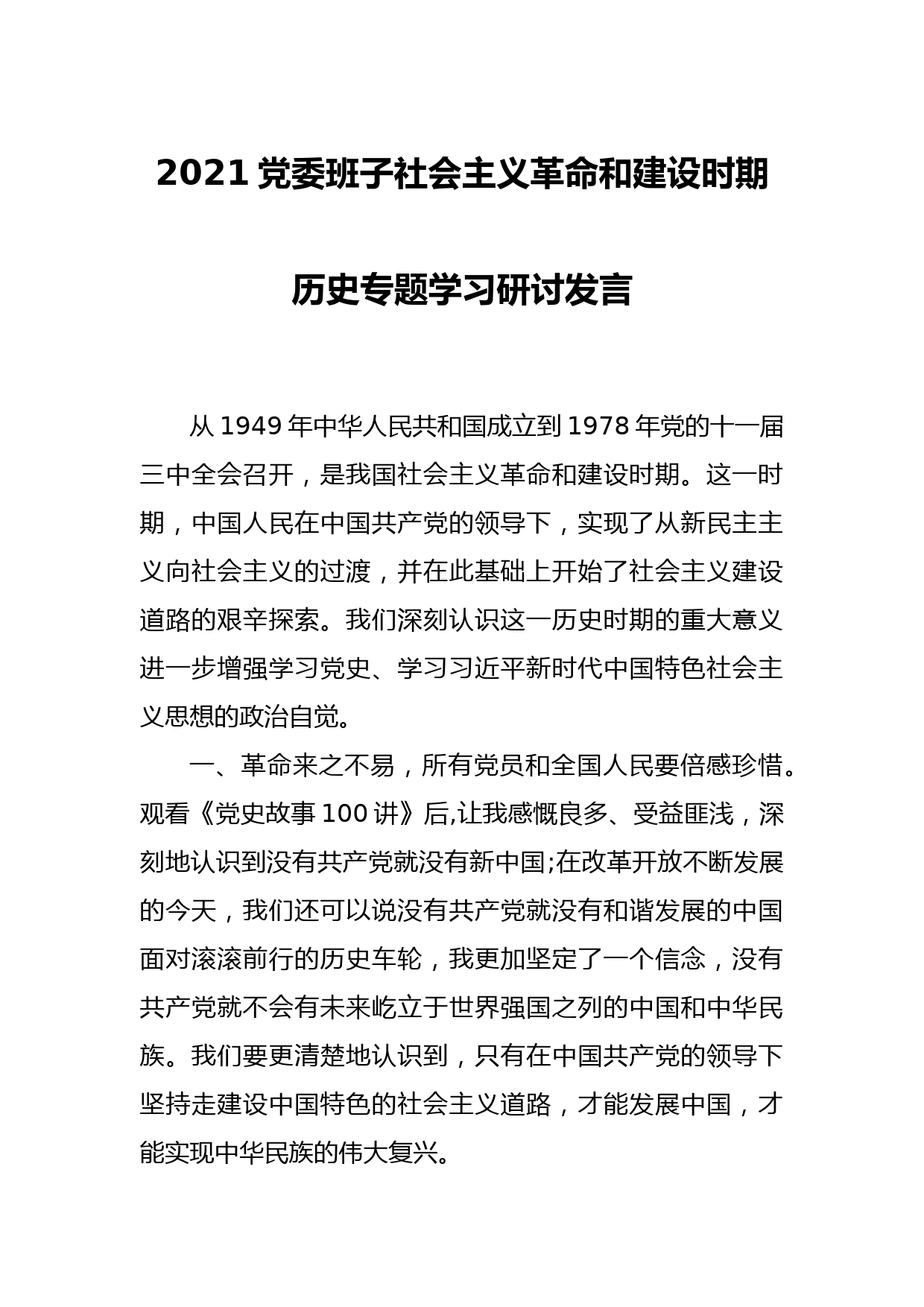 2021 党委班子社会主义革命和建设时期

历史专题学习研讨发言

从 1949 年中华人民共和国成立到 1978 年党的十一届三中全会召开，是我国社会主义革命和建设时期。这一时期，中国人民在中国共产党的领导下，实现了从新民主主义向社会主义的过渡，并在此基础上开始了社会主义建设道路的艰辛探索。我们深刻认识这一历史时期的重大意义进一步增强学习党史、学习习近平新时代中国特色社会主义思想的政治自觉。

一、革命来之不易，所有党员和全国人民要倍感珍惜。观看《党史故事 100 讲》后,让我感慨良多、受益匪浅，深刻地认识到没有共产党就没有新中国;在改革开放不断发展的今天，我们还可以说没有共产党就没有和谐发展的中国面对滚滚前行的历史车轮，我更加坚定了一个信念，没有共产党就不会有未来屹立于世界强国之列的中国和中华民族。我们要更清楚地认识到，只有在中国共产党的领导下坚持走建设中国特色的社会主义道路，才能发展中国，才能实现中华民族的伟大复兴。